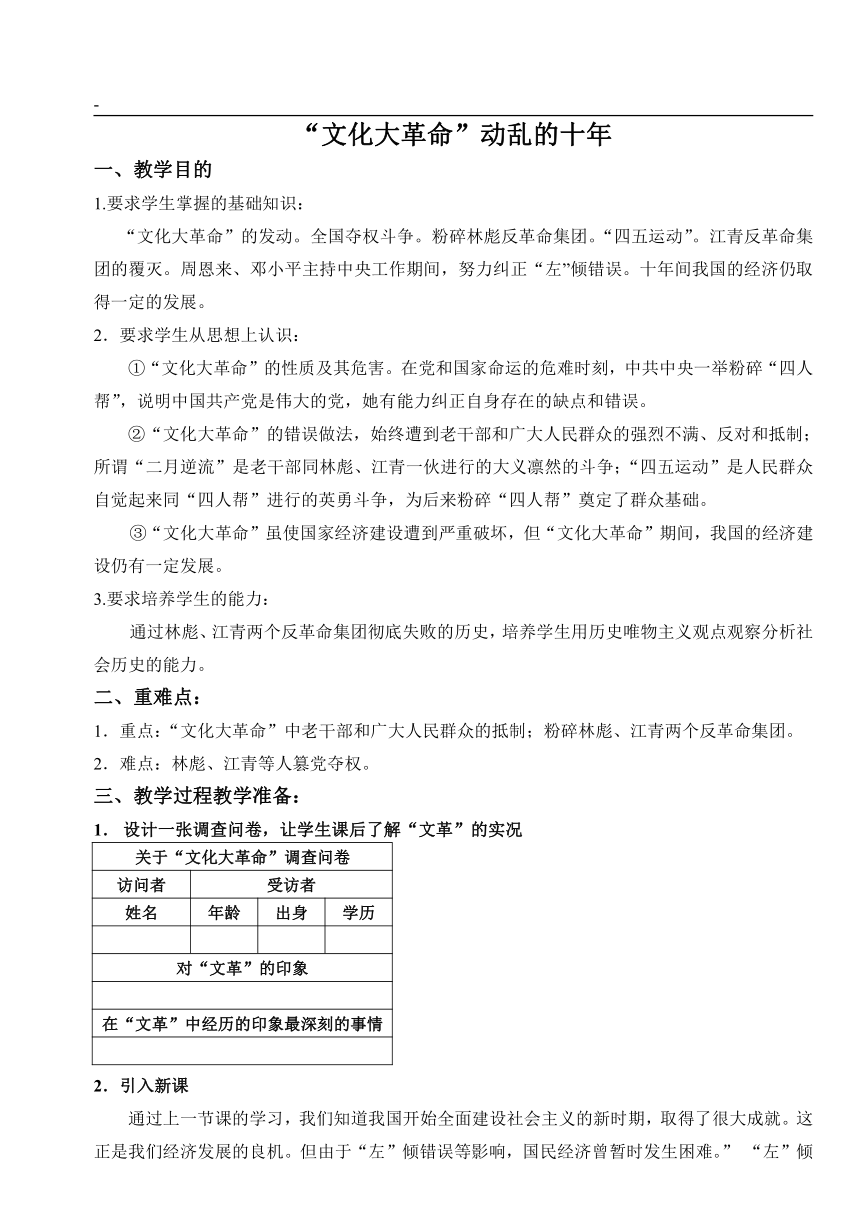 -

“文化大革命”动乱的十年

一、教学目的

1.要求学生掌握的基础知识：

“文化大革命”的发动。全国夺权斗争。粉碎林彪反革命集团。“四五运动”。江青反革命集团的覆灭。周恩来、邓小平主持中央工作期间，努力纠正“左”倾错误。十年间我国的经济仍取得一定的发展。

2．要求学生从思想上认识：

①“文化大革命”的性质及其危害。在党和国家命运的危难时刻，中共中央一举粉碎“四人帮”，说明中国共产党是伟大的党，她有能力纠正自身存在的缺点和错误。

②“文化大革命”的错误做法，始终遭到老干部和广大人民群众的强烈不满、反对和抵制；所谓“二月逆流”是老干部同林彪、江青一伙进行的大义凛然的斗争；“四五运动”是人民群众自觉起来同“四人帮”进行的英勇斗争，为后来粉碎“四人帮”奠定了群众基础。

③“文化大革命”虽使国家经济建设遭到严重破坏，但“文化大革命”期间，我国的经济建设仍有一定发展。

3.要求培养学生的能力：

通过林彪、江青两个反革命集团彻底失败的历史，培养学生用历史唯物主义观点观察分析社会历史的能力。

二、重难点：

1．重点：“文化大革命”中老干部和广大人民群众的抵制；粉碎林彪、江青两个反革命集团。

2．难点：林彪、江青等人篡党夺权。

三、教学过程教学准备：

1． 设计一张调查问卷，让学生课后了解“文革”的实况

| 关于“文化大革命”调查问卷 | | | |
|---|---|---|---|
| 访问者 | 受访者 | | |
| 姓名 | 年龄 | 出身 | 学历 |
| | | | |
| 对“文革”的印象 | | | |
| | | | |
| 在“文革”中经历的印象最深刻的事情 | | | |
| | | | |

2．引入新课

通过上一节课的学习，我们知道我国开始全面建设社会主义的新时期，取得了很大成就。这正是我们经济发展的良机。但由于“左”倾错误等影响，国民经济曾暂时发生困难。” “左”倾